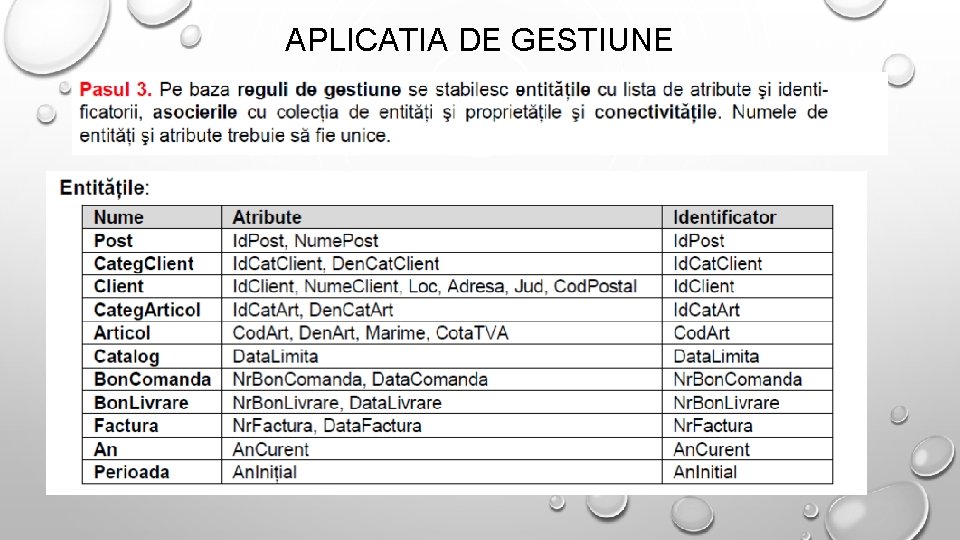 APLICATIA DE GESTIUNE

Pasul 3. Pe baza reguli de gestiune se stabilesc entităţile cu lista de atribute şi identificatorii, asocierile cu colecţia de entităţi şi proprietăţile şi conectivităţile. Numele de entităţi şi atribute trebuie să fie unice.

Entităţile:

| Nume | Atribute | Identificator |
|---|---|---|
| Post | IdPost, NumePost | IdPost |
| CategClient | IdCatClient, DenCatClient | IdCatClient |
| Client | IdClient, NumeClient, Loc, Adresa, Jud, CodPostal | IdClient |
| CategArticol | IdCatArt, DenCatArt | IdCatArt |
| Articol | CodArt, DenArt, Marime, CotaTVA | CodArt |
| Catalog | DataLimita | DataLimita |
| BonComanda | NrBonComanda, DataComanda | NrBonComanda |
| BonLivrare | NrBonLivrare, DataLivrare | NrBonLivrare |
| Factura | NrFactura, DataFactura | NrFactura |
| An | AnCurent | AnCurent |
| Perioada | AnIniţial | AnInitial |